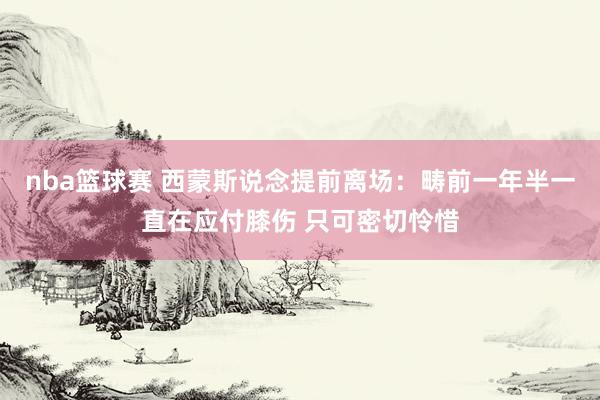 nba篮球赛 西蒙斯说念提前离场：畴前一年半一直在应付膝伤 只可密切怜惜